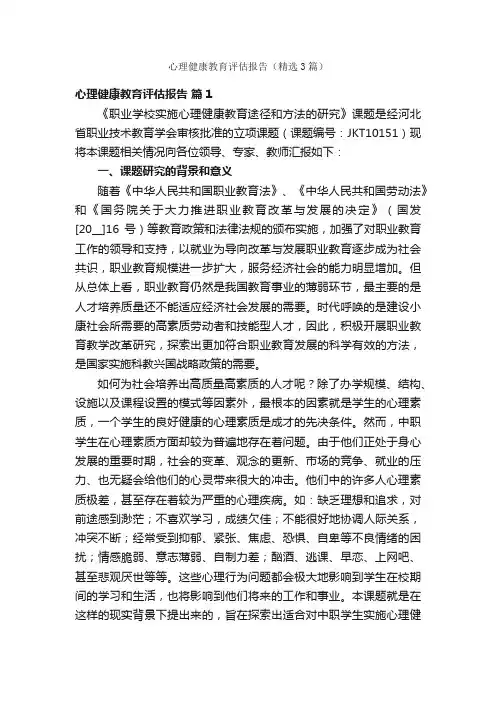 心理健康教育评估报告（精选3篇）

心理健康教育评估报告 篇1

《职业学校实施心理健康教育途径和方法的研究》课题是经河北省职业技术教育学会审核批准的立项课题（课题编号：JKT10151）现将本课题相关情况向各位领导、专家、教师汇报如下：

一、课题研究的背景和意义

随着《中华人民共和国职业教育法》、《中华人民共和国劳动法》和《国务院关于大力推进职业教育改革与发展的决定》（国发[20__]16号）等教育政策和法律法规的颁布实施，加强了对职业教育工作的领导和支持，以就业为导向改革与发展职业教育逐步成为社会共识，职业教育规模进一步扩大，服务经济社会的能力明显增加。但从总体上看，职业教育仍然是我国教育事业的薄弱环节，最主要的是人才培养质量还不能适应经济社会发展的需要。时代呼唤的是建设小康社会所需要的高素质劳动者和技能型人才，因此，积极开展职业教育教学改革研究，探索出更加符合职业教育发展的科学有效的方法，是国家实施科教兴国战略政策的需要。

如何为社会培养出高质量高素质的人才呢？除了办学规模、结构、设施以及课程设置的模式等因素外，最根本的因素就是学生的心理素质，一个学生的良好健康的心理素质是成才的先决条件。然而，中职学生在心理素质方面却较为普遍地存在着问题。由于他们正处于身心发展的重要时期，社会的变革、观念的更新、市场的竞争、就业的压力、也无疑会给他们的心灵带来很大的冲击。他们中的许多人心理素质极差，甚至存在着较为严重的心理疾病。如：缺乏理想和追求，对前途感到渺茫；不喜欢学习，成绩欠佳；不能很好地协调人际关系，冲突不断；经常受到抑郁、紧张、焦虑、恐惧、自卑等不良情绪的困扰；情感脆弱、意志薄弱、自制力差；酗酒、逃课、早恋、上网吧、甚至悲观厌世等等。这些心理行为问题都会极大地影响到学生在校期间的学习和生活，也将影响到他们将来的工作和事业。本课题就是在这样的现实背景下提出来的，旨在探索出适合对中职学生实施心理健